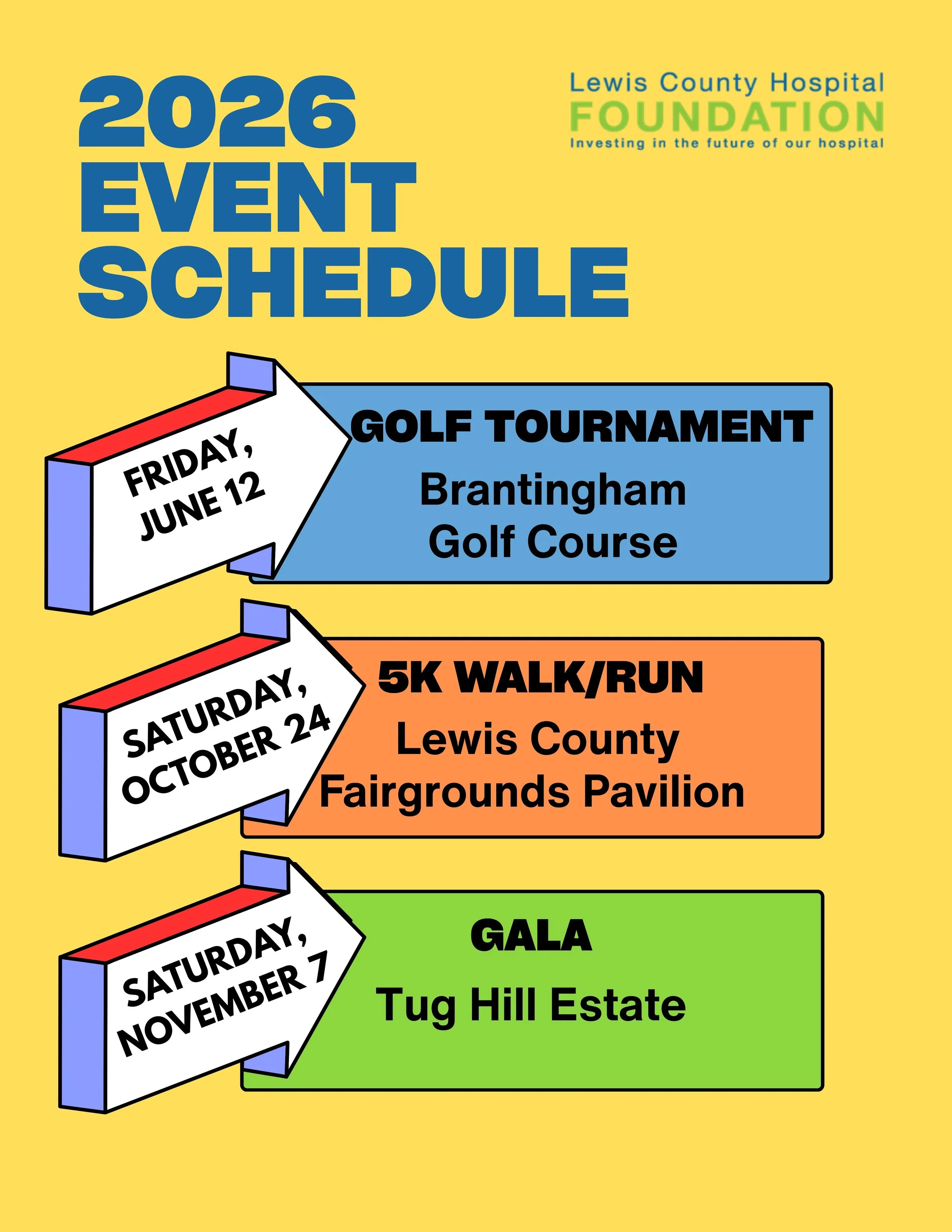 2026 EVENT SCHEDULE

Lewis County Hospital
FOUNDATION
Investing in the future of our hospital

FRIDAY, JUNE 12

GOLF TOURNAMENT
Brantingham Golf Course

SATURDAY, OCTOBER 24

5K WALK/RUN
Lewis County Fairgrounds Pavilion

SATURDAY, NOVEMBER 7

GALA
Tug Hill Estate